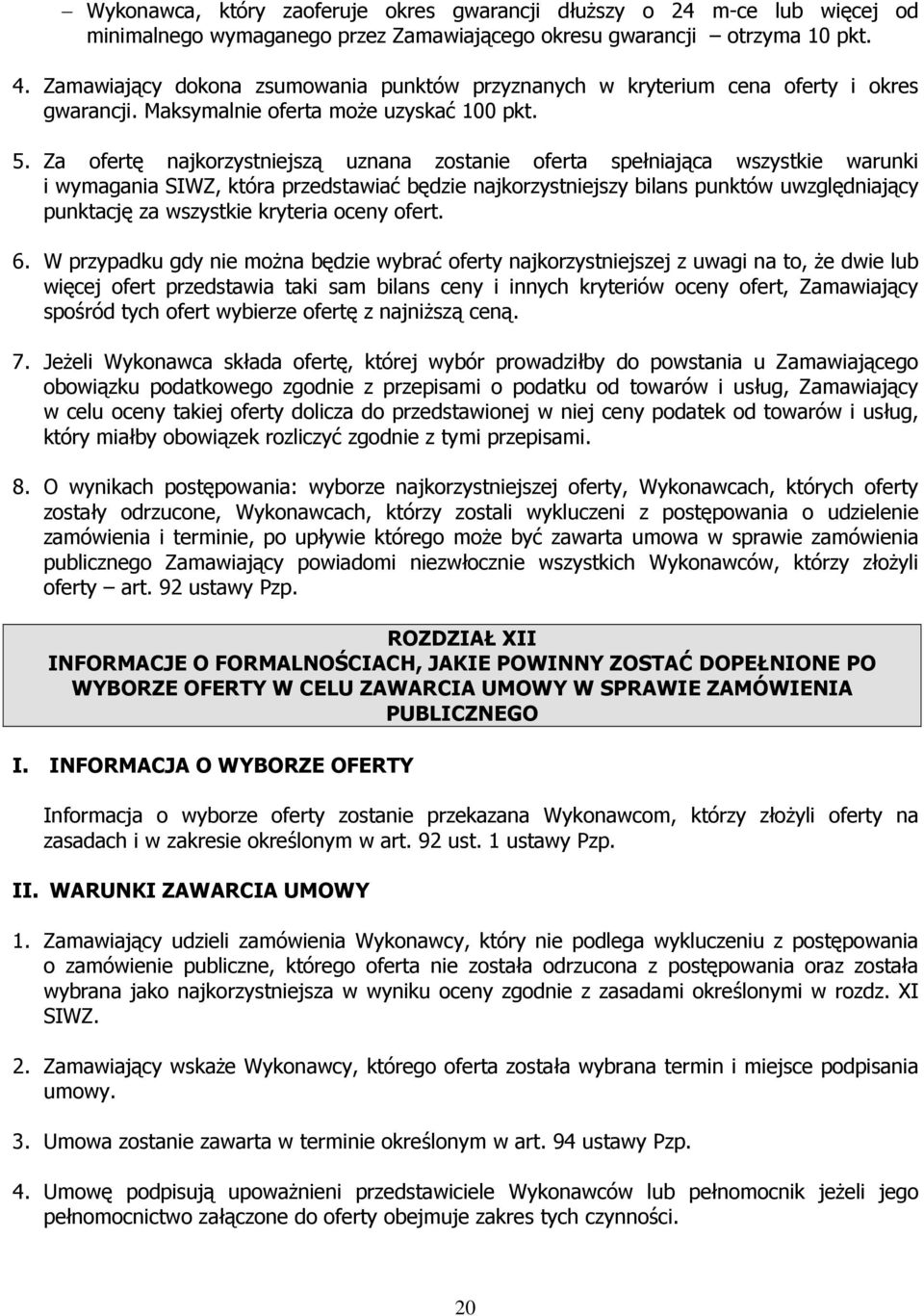 – Wykonawca, który zaoferuje okres gwarancji dłuższy o 24 m-ce lub więcej od minimalnego wymaganego przez Zamawiającego okresu gwarancji – otrzyma 10 pkt.

4. Zamawiający dokona zsumowania punktów przyznanych w kryterium cena oferty i okres gwarancji. Maksymalnie oferta może uzyskać 100 pkt.

5. Za ofertę najkorzystniejszą uznana zostanie oferta spełniająca wszystkie warunki i wymagania SIWZ, która przedstawiać będzie najkorzystniejszy bilans punktów uwzględniający punktację za wszystkie kryteria oceny ofert.

6. W przypadku gdy nie można będzie wybrać oferty najkorzystniejszej z uwagi na to, że dwie lub więcej ofert przedstawia taki sam bilans ceny i innych kryteriów oceny ofert, Zamawiający spośród tych ofert wybierze ofertę z najniższą ceną.

7. Jeżeli Wykonawca składa ofertę, której wybór prowadziłby do powstania u Zamawiającego obowiązku podatkowego zgodnie z przepisami o podatku od towarów i usług, Zamawiający w celu oceny takiej oferty dolicza do przedstawionej w niej ceny podatek od towarów i usług, który miałby obowiązek rozliczyć zgodnie z tymi przepisami.

8. O wynikach postępowania: wyborze najkorzystniejszej oferty, Wykonawcach, których oferty zostały odrzucone, Wykonawcach, którzy zostali wykluczeni z postępowania o udzielenie zamówienia i terminie, po upływie którego może być zawarta umowa w sprawie zamówienia publicznego Zamawiający powiadomi niezwłocznie wszystkich Wykonawców, którzy złożyli oferty – art. 92 ustawy Pzp.

ROZDZIAŁ XII
INFORMACJE O FORMALNOŚCIACH, JAKIE POWINNY ZOSTAĆ DOPEŁNIONE PO WYBORZE OFERTY W CELU ZAWARCIA UMOWY W SPRAWIE ZAMÓWIENIA PUBLICZNEGO

I. INFORMACJA O WYBORZE OFERTY

Informacja o wyborze oferty zostanie przekazana Wykonawcom, którzy złożyli oferty na zasadach i w zakresie określonym w art. 92 ust. 1 ustawy Pzp.

II. WARUNKI ZAWARCIA UMOWY

1. Zamawiający udzieli zamówienia Wykonawcy, który nie podlega wykluczeniu z postępowania o zamówienie publiczne, którego oferta nie została odrzucona z postępowania oraz została wybrana jako najkorzystniejsza w wyniku oceny zgodnie z zasadami określonymi w rozdz. XI SIWZ.

2. Zamawiający wskaże Wykonawcy, którego oferta została wybrana termin i miejsce podpisania umowy.

3. Umowa zostanie zawarta w terminie określonym w art. 94 ustawy Pzp.

4. Umowę podpisują upoważnieni przedstawiciele Wykonawców lub pełnomocnik jeżeli jego pełnomocnictwo załączone do oferty obejmuje zakres tych czynności.

20